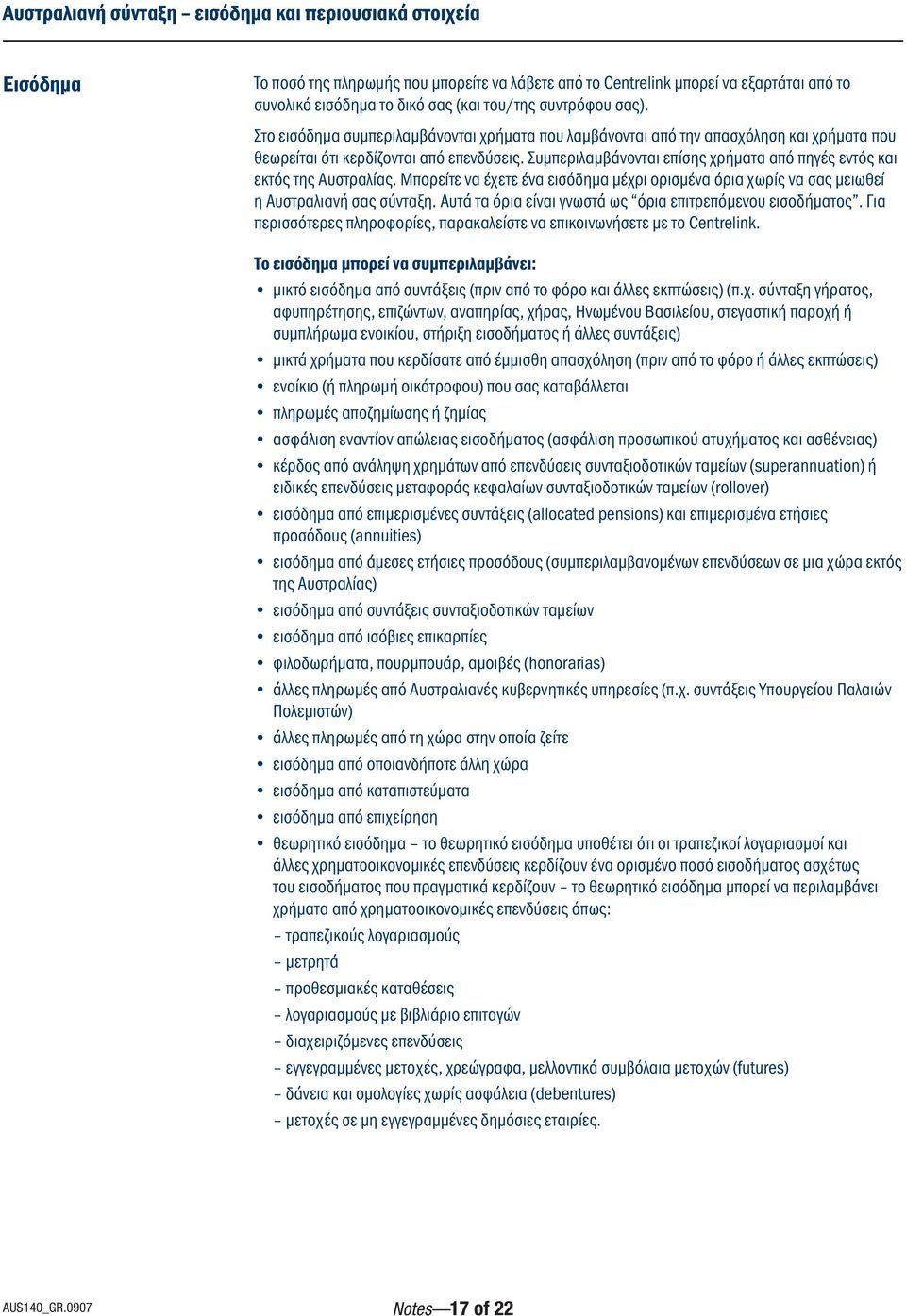 Αυστραλιανή σύνταξη – εισόδημα και περιουσιακά στοιχεία

Εισόδημα

Το ποσό της πληρωμής που μπορείτε να λάβετε από το Centrelink μπορεί να εξαρτάται από το συνολικό εισόδημα το δικό σας (και του/της συντρόφου σας).

Στο εισόδημα συμπεριλαμβάνονται χρήματα που λαμβάνονται από την απασχόληση και χρήματα που θεωρείται ότι κερδίζονται από επενδύσεις. Συμπεριλαμβάνονται επίσης χρήματα από πηγές εντός και εκτός της Αυστραλίας. Μπορείτε να έχετε ένα εισόδημα μέχρι ορισμένα όρια χωρίς να σας μειωθεί η Αυστραλιανή σας σύνταξη. Αυτά τα όρια είναι γνωστά ως “όρια επιτρεπόμενου εισοδήματος”. Για περισσότερες πληροφορίες, παρακαλείστε να επικοινωνήσετε με το Centrelink.

Το εισόδημα μπορεί να συμπεριλαμβάνει:

• μικτό εισόδημα από συντάξεις (πριν από το φόρο και άλλες εκπτώσεις) (π.χ. σύνταξη γήρατος, αφυπηρέτησης, επιζώντων, αναπηρίας, χήρας, Ηνωμένου Βασιλείου, στεγαστική παροχή ή συμπλήρωμα ενοικίου, στήριξη εισοδήματος ή άλλες συντάξεις)
• μικτά χρήματα που κερδίσατε από έμμισθη απασχόληση (πριν από το φόρο ή άλλες εκπτώσεις)
• ενοίκιο (ή πληρωμή οικότροφου) που σας καταβάλλεται
• πληρωμές αποζημίωσης ή ζημίας
• ασφάλιση εναντίον απώλειας εισοδήματος (ασφάλιση προσωπικού ατυχήματος και ασθένειας)
• κέρδος από ανάληψη χρημάτων από επενδύσεις συνταξιοδοτικών ταμείων (superannuation) ή ειδικές επενδύσεις μεταφοράς κεφαλαίων συνταξιοδοτικών ταμείων (rollover)
• εισόδημα από επιμερισμένες συντάξεις (allocated pensions) και επιμερισμένα ετήσιες προσόδους (annuities)
• εισόδημα από άμεσες ετήσιες προσόδους (συμπεριλαμβανομένων επενδύσεων σε μια χώρα εκτός της Αυστραλίας)
• εισόδημα από συντάξεις συνταξιοδοτικών ταμείων
• εισόδημα από ισόβιες επικαρπίες
• φιλοδωρήματα, πουρμπουάρ, αμοιβές (honorarias)
• άλλες πληρωμές από Αυστραλιανές κυβερνητικές υπηρεσίες (π.χ. συντάξεις Υπουργείου Παλαιών Πολεμιστών)
• άλλες πληρωμές από τη χώρα στην οποία ζείτε
• εισόδημα από οποιανδήποτε άλλη χώρα
• εισόδημα από καταπιστεύματα
• εισόδημα από επιχείρηση
• θεωρητικό εισόδημα – το θεωρητικό εισόδημα υποθέτει ότι οι τραπεζικοί λογαριασμοί και άλλες χρηματοοικονομικές επενδύσεις κερδίζουν ένα ορισμένο ποσό εισοδήματος ασχέτως του εισοδήματος που πραγματικά κερδίζουν – το θεωρητικό εισόδημα μπορεί να περιλαμβάνει χρήματα από χρηματοοικονομικές επενδύσεις όπως:
– τραπεζικούς λογαριασμούς
– μετρητά
– προθεσμιακές καταθέσεις
– λογαριασμούς με βιβλιάριο επιταγών
– διαχειριζόμενες επενδύσεις
– εγγεγραμμένες μετοχές, χρεώγραφα, μελλοντικά συμβόλαια μετοχών (futures)
– δάνεια και ομολογίες χωρίς ασφάλεια (debentures)
– μετοχές σε μη εγγεγραμμένες δημόσιες εταιρίες.

AUS140_GR.0907

Notes—17 of 22